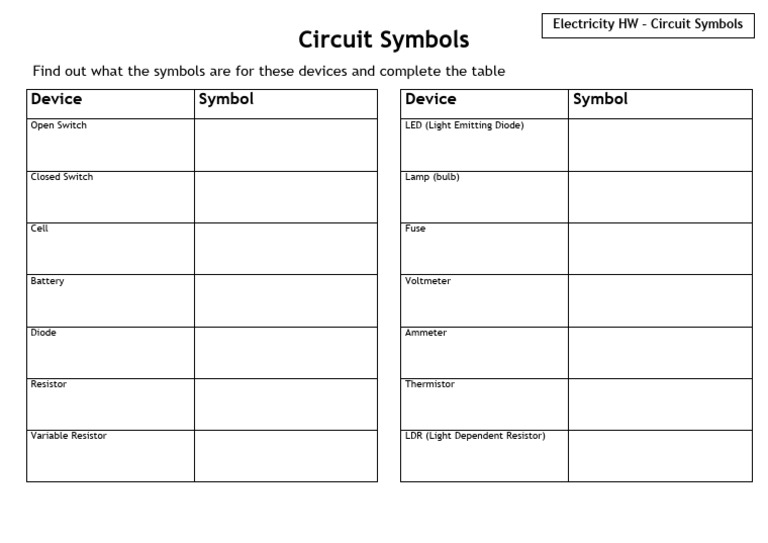 Electricity HW - Circuit Symbols

Circuit Symbols

Find out what the symbols are for these devices and complete the table

| Device | Symbol |
|---|---|
| Open Switch | |
| Closed Switch | |
| Cell | |
| Battery | |
| Diode | |
| Resistor | |
| Variable Resistor | |

| Device | Symbol |
|---|---|
| LED (Light Emitting Diode) | |
| Lamp (bulb) | |
| Fuse | |
| Voltmeter | |
| Ammeter | |
| Thermistor | |
| LDR (Light Dependent Resistor) | |